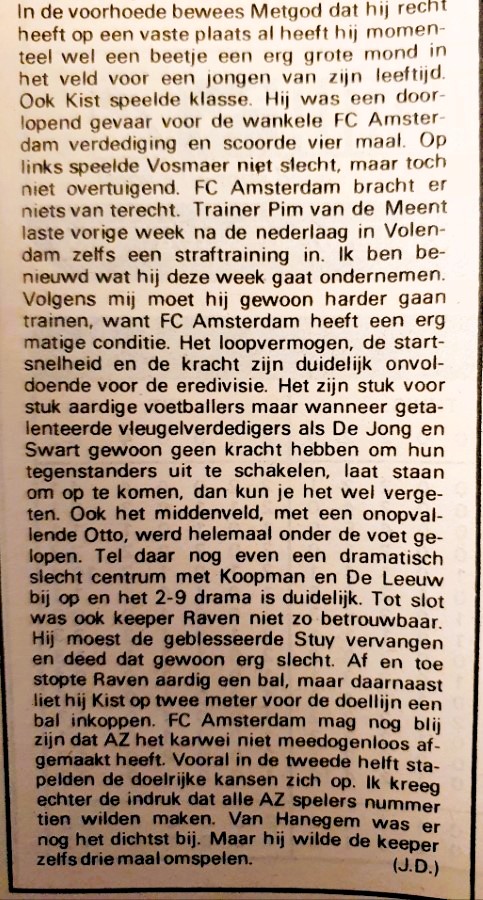 In de voorhoede bewees Metgod dat hij recht heeft op een vaste plaats al heeft hij momenteel wel een beetje een erg grote mond in het veld voor een jongen van zijn leeftijd. Ook Kist speelde klasse. Hij was een doorlopend gevaar voor de wankele FC Amsterdam verdediging en scoorde vier maal. Op links speelde Vosmaer niet slecht, maar toch niet overtuigend. FC Amsterdam bracht er niets van terecht. Trainer Pim van de Meent laste vorige week na de nederlaag in Volendam zelfs een straftraining in. Ik ben benieuwd wat hij deze week gaat ondernemen. Volgens mij moet hij gewoon harder gaan trainen, want FC Amsterdam heeft een erg matige conditie. Het loopvermogen, de startsnelheid en de kracht zijn duidelijk onvoldoende voor de eredivisie. Het zijn stuk voor stuk aardige voetballers maar wanneer getalenteerde vleugelverdedigers als De Jong en Swart gewoon geen kracht hebben om hun tegenstanders uit te schakelen, laat staan om op te komen, dan kun je het wel vergeten. Ook het middenveld, met een onopvallende Otto, werd helemaal onder de voet gelopen. Tel daar nog even een dramatisch slecht centrum met Koopman en De Leeuw bij op en het 2-9 drama is duidelijk. Tot slot was ook keeper Raven niet zo betrouwbaar. Hij moest de geblesseerde Stuy vervangen en deed dat gewoon erg slecht. Af en toe stopte Raven aardig een bal, maar daarnaast liet hij Kist op twee meter voor de doellijn een bal inkoppen. FC Amsterdam mag nog blij zijn dat AZ het karwei niet meedogenloos afgemaakt heeft. Vooral in de tweede helft stapelden de doelrijke kansen zich op. Ik kreeg echter de indruk dat alle AZ spelers nummer tien wilden maken. Van Hanegem was er nog het dichtst bij. Maar hij wilde de keeper zelfs drie maal omspelen.
(J.D.)